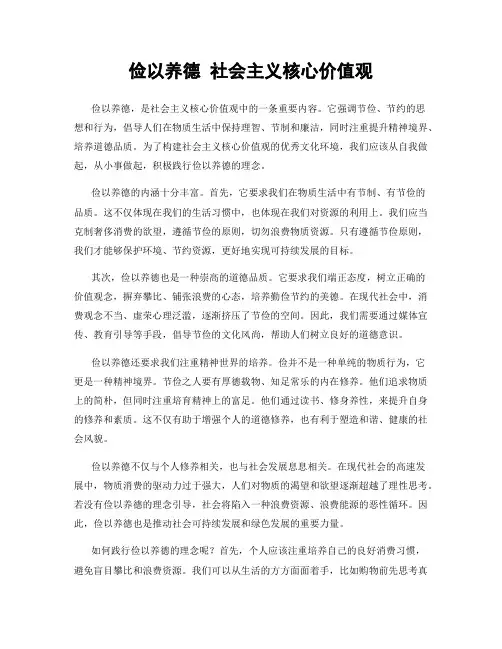 俭以养德 社会主义核心价值观

俭以养德，是社会主义核心价值观中的一条重要内容。它强调节俭、节约的思想和行为，倡导人们在物质生活中保持理智、节制和廉洁，同时注重提升精神境界、培养道德品质。为了构建社会主义核心价值观的优秀文化环境，我们应该从自我做起，从小事做起，积极践行俭以养德的理念。

俭以养德的内涵十分丰富。首先，它要求我们在物质生活中有节制、有节俭的品质。这不仅体现在我们的生活习惯中，也体现在我们对资源的利用上。我们应当克制奢侈消费的欲望，遵循节俭的原则，切勿浪费物质资源。只有遵循节俭原则，我们才能够保护环境、节约资源，更好地实现可持续发展的目标。

其次，俭以养德也是一种崇高的道德品质。它要求我们端正态度，树立正确的价值观念，摒弃攀比、铺张浪费的心态，培养勤俭节约的美德。在现代社会中，消费观念不当、虚荣心理泛滥，逐渐挤压了节俭的空间。因此，我们需要通过媒体宣传、教育引导等手段，倡导节俭的文化风尚，帮助人们树立良好的道德意识。

俭以养德还要求我们注重精神世界的培养。俭并不是一种单纯的物质行为，它更是一种精神境界。节俭之人要有厚德载物、知足常乐的内在修养。他们追求物质上的简朴，但同时注重培育精神上的富足。他们通过读书、修身养性，来提升自身的修养和素质。这不仅有助于增强个人的道德修养，也有利于塑造和谐、健康的社会风貌。

俭以养德不仅与个人修养相关，也与社会发展息息相关。在现代社会的高速发展中，物质消费的驱动力过于强大，人们对物质的渴望和欲望逐渐超越了理性思考。若没有俭以养德的理念引导，社会将陷入一种浪费资源、浪费能源的恶性循环。因此，俭以养德也是推动社会可持续发展和绿色发展的重要力量。

如何践行俭以养德的理念呢？首先，个人应该注重培养自己的良好消费习惯，避免盲目攀比和浪费资源。我们可以从生活的方方面面着手，比如购物前先思考真